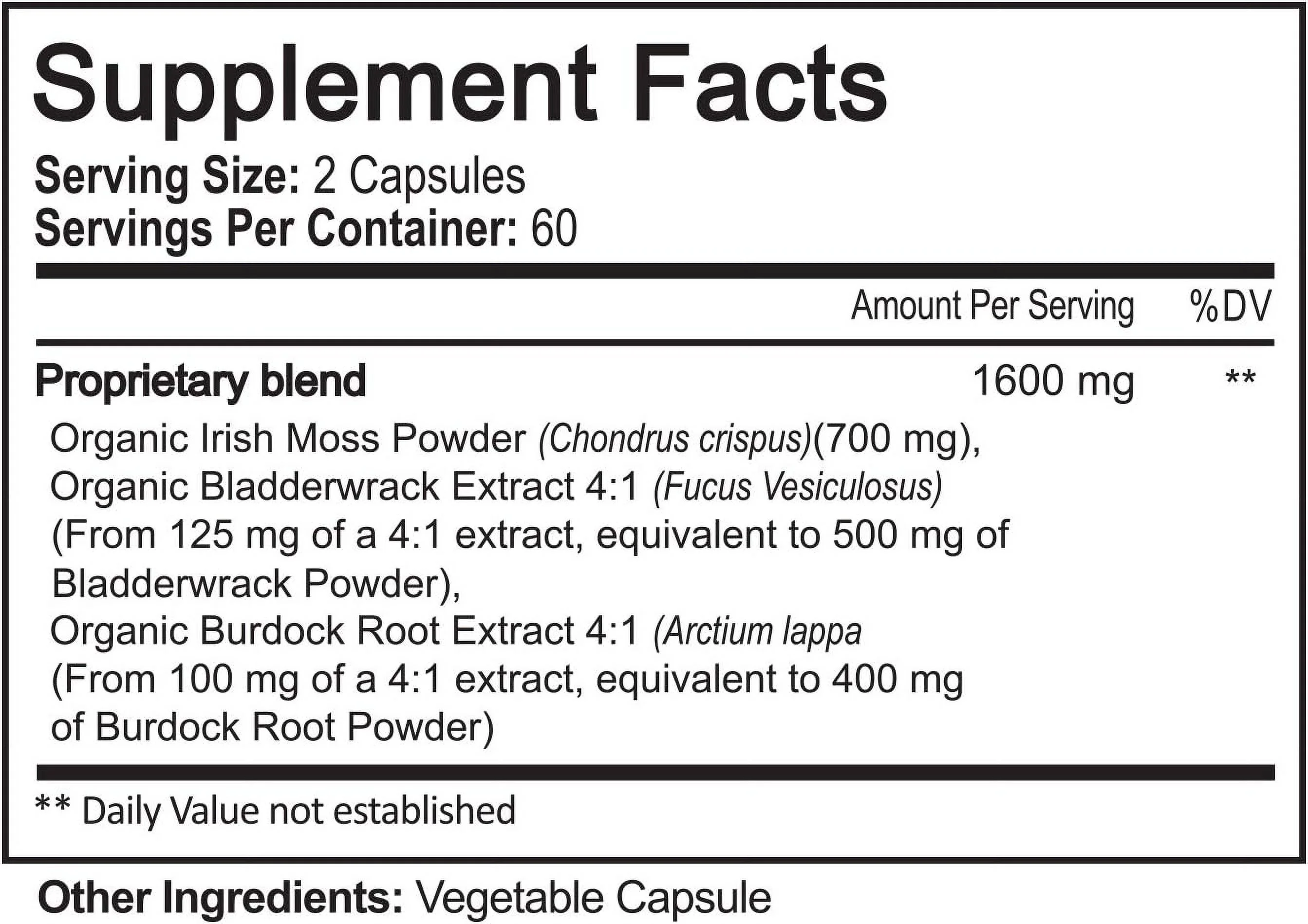 Supplement Facts

Serving Size: 2 Capsules
Servings Per Container: 60

| | Amount Per Serving | %DV |
|---|---|---|
| Proprietary blend | 1600 mg | ** |

Organic Irish Moss Powder (Chondrus crispus)(700 mg), Organic Bladderwrack Extract 4:1 (Fucus Vesiculosus) (From 125 mg of a 4:1 extract, equivalent to 500 mg of Bladderwrack Powder), Organic Burdock Root Extract 4:1 (Arctium lappa (From 100 mg of a 4:1 extract, equivalent to 400 mg of Burdock Root Powder)

** Daily Value not established

Other Ingredients: Vegetable Capsule